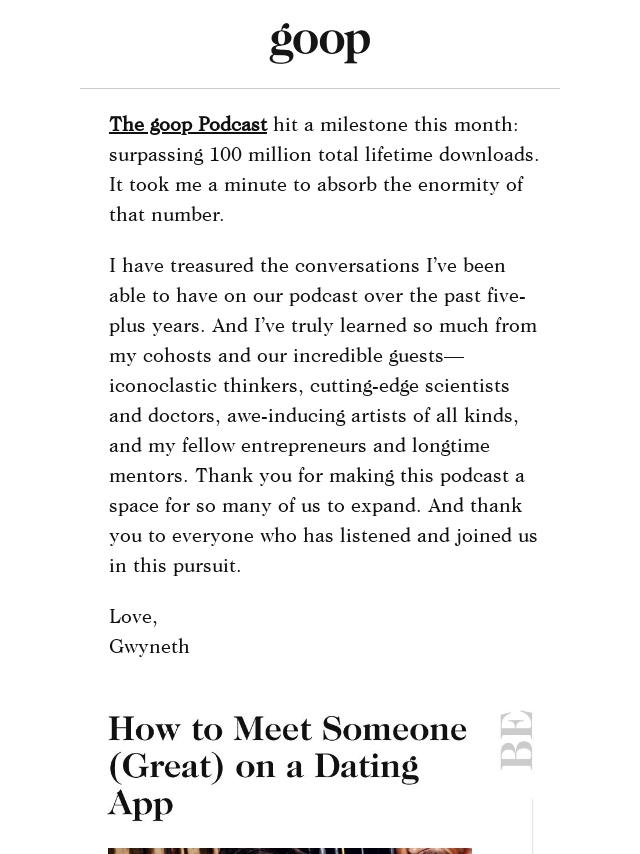 goop

The goop Podcast hit a milestone this month: surpassing 100 million total lifetime downloads. It took me a minute to absorb the enormity of that number.

I have treasured the conversations I've been able to have on our podcast over the past five-plus years. And I've truly learned so much from my cohosts and our incredible guests—iconoclastic thinkers, cutting-edge scientists and doctors, awe-inducing artists of all kinds, and my fellow entrepreneurs and longtime mentors. Thank you for making this podcast a space for so many of us to expand. And thank you to everyone who has listened and joined us in this pursuit.

Love,
Gwyneth

How to Meet Someone (Great) on a Dating App

BE